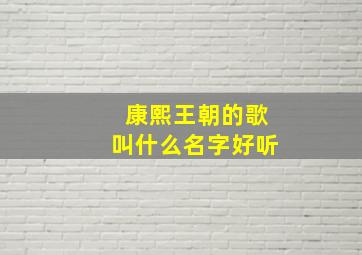 康熙王朝的歌
叫什么名字好听